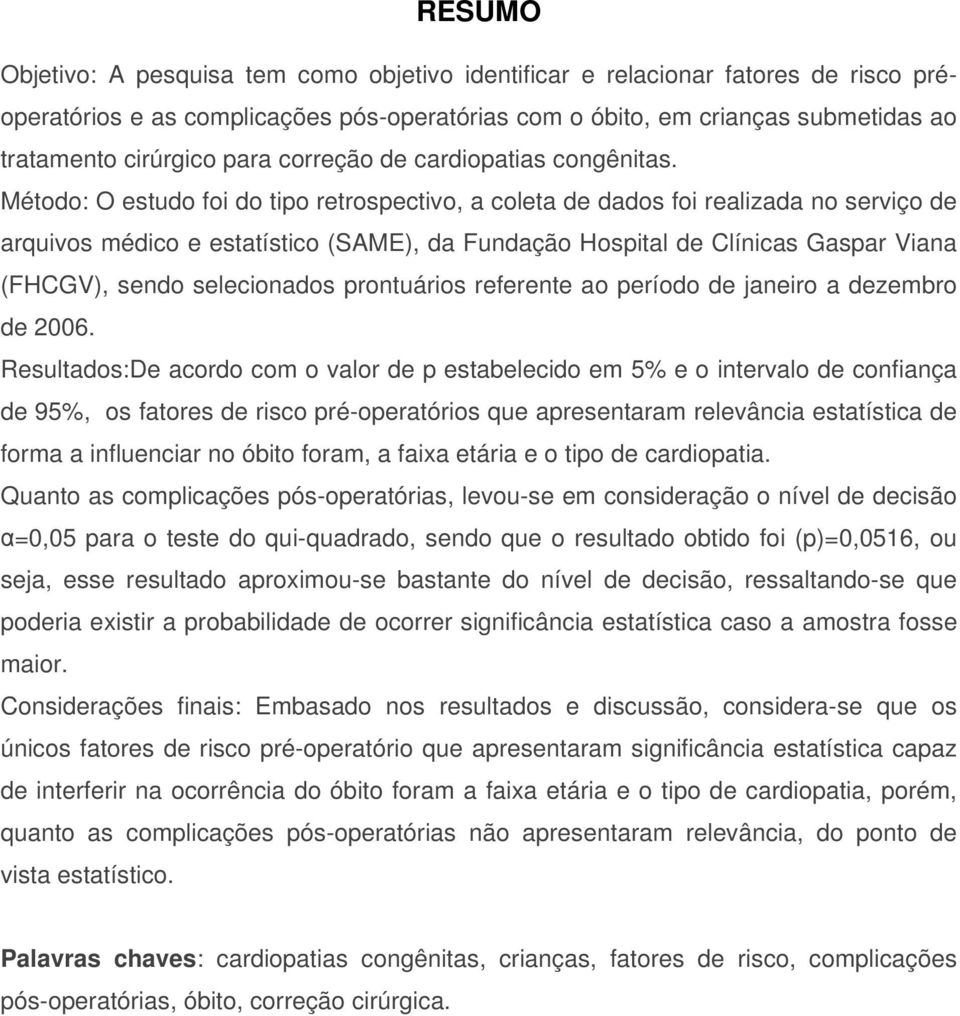 RESUMO

Objetivo: A pesquisa tem como objetivo identificar e relacionar fatores de risco pré-operatórios e as complicações pós-operatórias com o óbito, em crianças submetidas ao tratamento cirúrgico para correção de cardiopatias congênitas.

Método: O estudo foi do tipo retrospectivo, a coleta de dados foi realizada no serviço de arquivos médico e estatístico (SAME), da Fundação Hospital de Clínicas Gaspar Viana (FHCGV), sendo selecionados prontuários referente ao período de janeiro a dezembro de 2006.

Resultados:De acordo com o valor de p estabelecido em 5% e o intervalo de confiança de 95%, os fatores de risco pré-operatórios que apresentaram relevância estatística de forma a influenciar no óbito foram, a faixa etária e o tipo de cardiopatia.

Quanto as complicações pós-operatórias, levou-se em consideração o nível de decisão α=0,05 para o teste do qui-quadrado, sendo que o resultado obtido foi (p)=0,0516, ou seja, esse resultado aproximou-se bastante do nível de decisão, ressaltando-se que poderia existir a probabilidade de ocorrer significância estatística caso a amostra fosse maior.

Considerações finais: Embasado nos resultados e discussão, considera-se que os únicos fatores de risco pré-operatório que apresentaram significância estatística capaz de interferir na ocorrência do óbito foram a faixa etária e o tipo de cardiopatia, porém, quanto as complicações pós-operatórias não apresentaram relevância, do ponto de vista estatístico.

Palavras chaves: cardiopatias congênitas, crianças, fatores de risco, complicações pós-operatórias, óbito, correção cirúrgica.